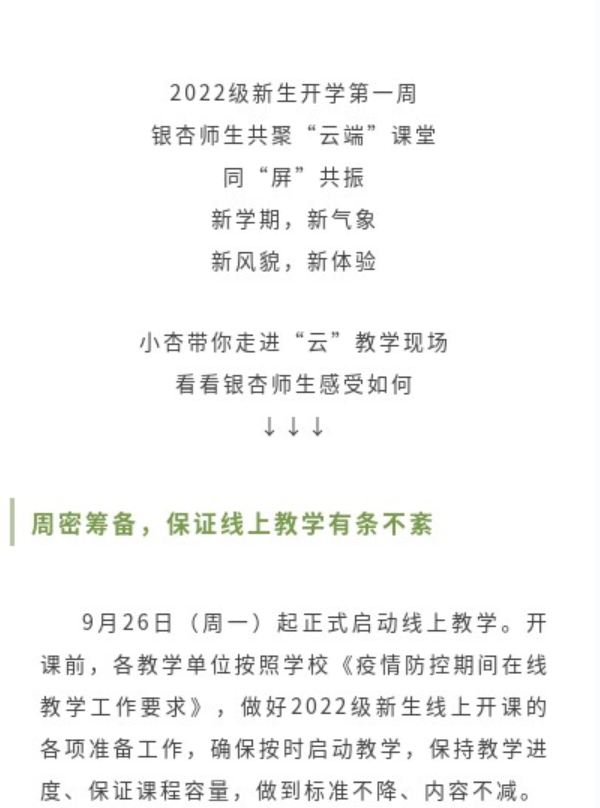 2022级新生开学第一周
银杏师生共聚“云端”课堂
同“屏”共振
新学期，新气象
新风貌，新体验

小杏带你走进“云”教学现场
看看银杏师生感受如何
↓↓↓

周密筹备，保证线上教学有条不紊

9月26日（周一）起正式启动线上教学。开课前，各教学单位按照学校《疫情防控期间在线教学工作要求》，做好2022级新生线上开课的各项准备工作，确保按时启动教学，保持教学进度、保证课程容量，做到标准不降、内容不减。